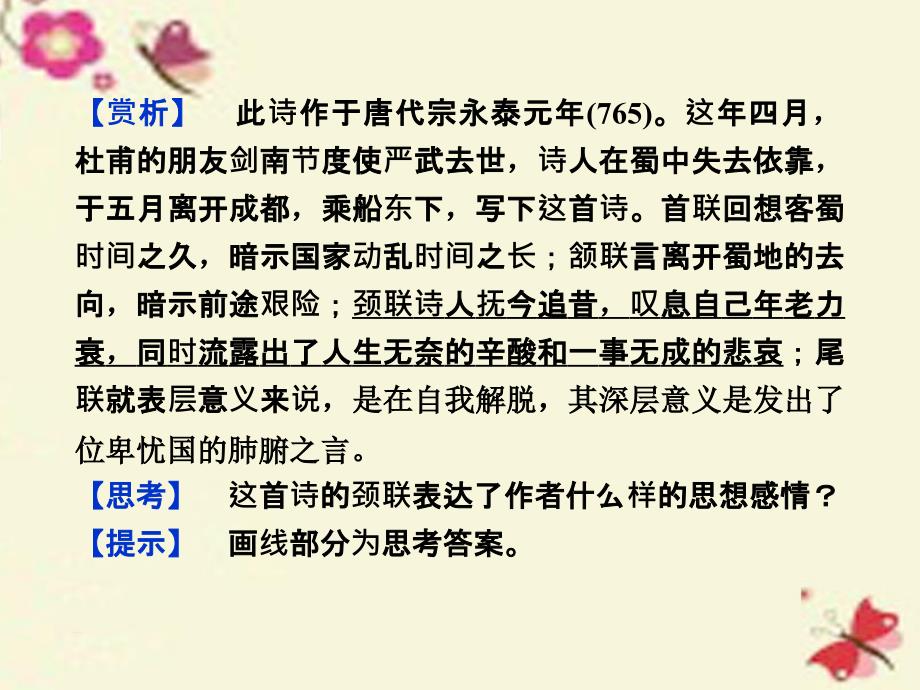 【赏析】 此诗作于唐代宗永泰元年(765)。这年四月，杜甫的朋友剑南节度使严武去世，诗人在蜀中失去依靠，于五月离开成都，乘船东下，写下这首诗。首联回想客蜀时间之久，暗示国家动乱时间之长；颔联言离开蜀地的去向，暗示前途艰险；颈联诗人抚今追昔，叹息自己年老力衰，同时流露出了人生无奈的辛酸和一事无成的悲哀；尾联就表层意义来说，是在自我解脱，其深层意义是发出了位卑忧国的肺腑之言。

【思考】 这首诗的颈联表达了作者什么样的思想感情？

【提示】 画线部分为思考答案。